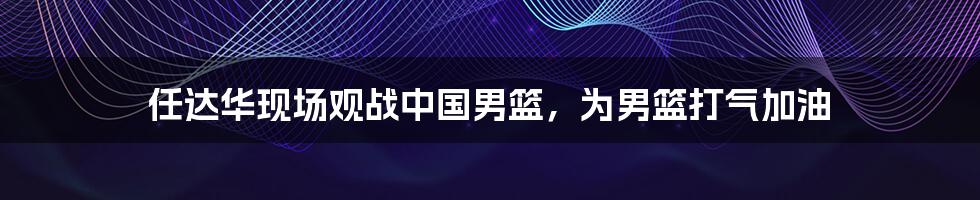 任达华现场观战中国男篮，为男篮打气加油